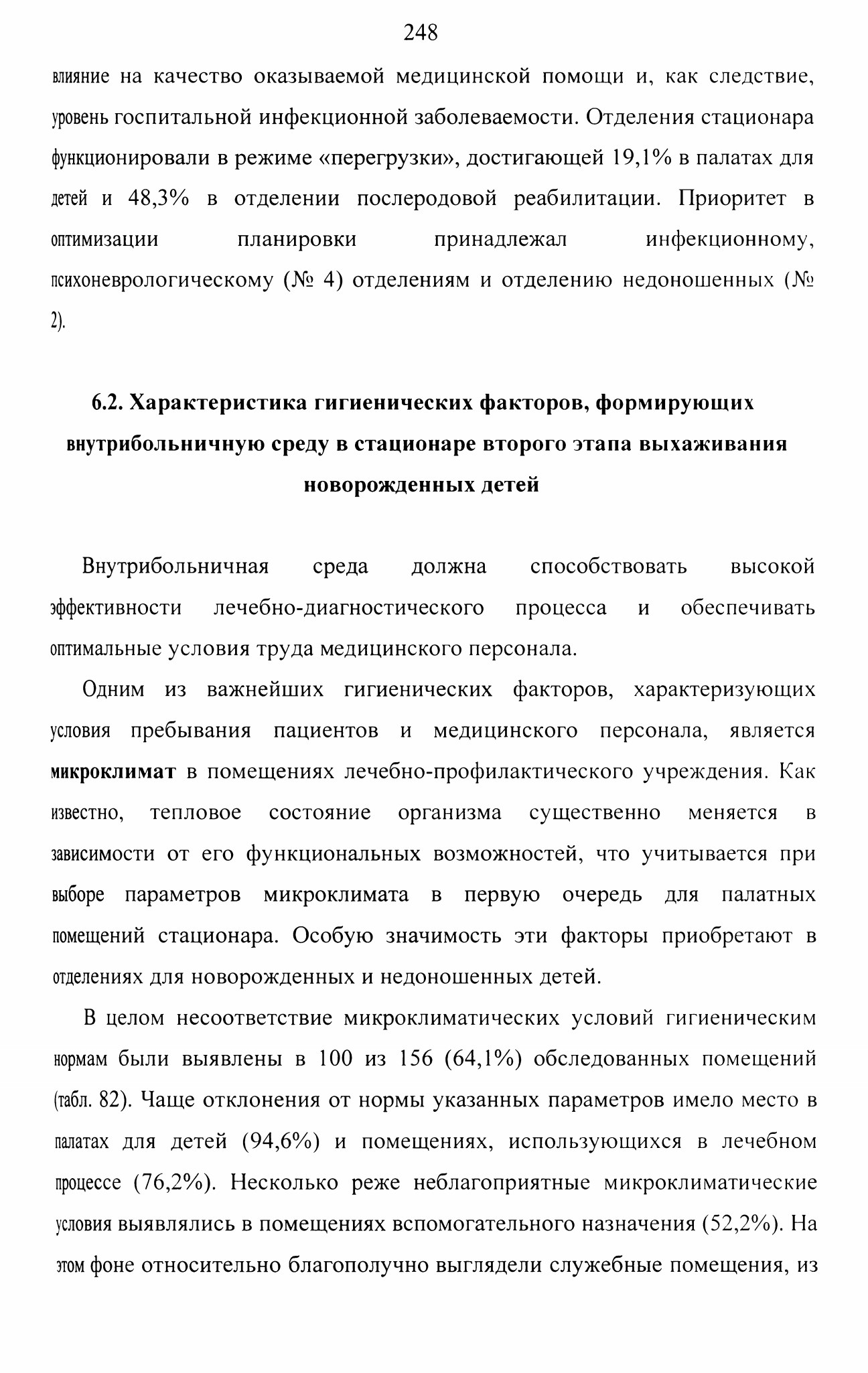 248

влияние на качество оказываемой медицинской помощи и, как следствие, уровень госпитальной инфекционной заболеваемости. Отделения стационара функционировали в режиме «перегрузки», достигающей 19,1% в палатах для детей и 48,3% в отделении послеродовой реабилитации. Приоритет в оптимизации планировки принадлежал инфекционному, психоневрологическому (№ 4) отделениям и отделению недоношенных (№ 2).

6.2. Характеристика гигиенических факторов, формирующих внутрибольничную среду в стационаре второго этапа выхаживания новорожденных детей

Внутрибольничная среда должна способствовать высокой эффективности лечебно-диагностического процесса и обеспечивать оптимальные условия труда медицинского персонала.

Одним из важнейших гигиенических факторов, характеризующих условия пребывания пациентов и медицинского персонала, является микроклимат в помещениях лечебно-профилактического учреждения. Как известно, тепловое состояние организма существенно меняется в зависимости от его функциональных возможностей, что учитывается при выборе параметров микроклимата в первую очередь для палатных помещений стационара. Особую значимость эти факторы приобретают в отделениях для новорожденных и недоношенных детей.

В целом несоответствие микроклиматических условий гигиеническим нормам были выявлены в 100 из 156 (64,1%) обследованных помещений (табл. 82). Чаще отклонения от нормы указанных параметров имело место в палатах для детей (94,6%) и помещениях, использующихся в лечебном процессе (76,2%). Несколько реже неблагоприятные микроклиматические условия выявлялись в помещениях вспомогательного назначения (52,2%). На этом фоне относительно благополучно выглядели служебные помещения, из